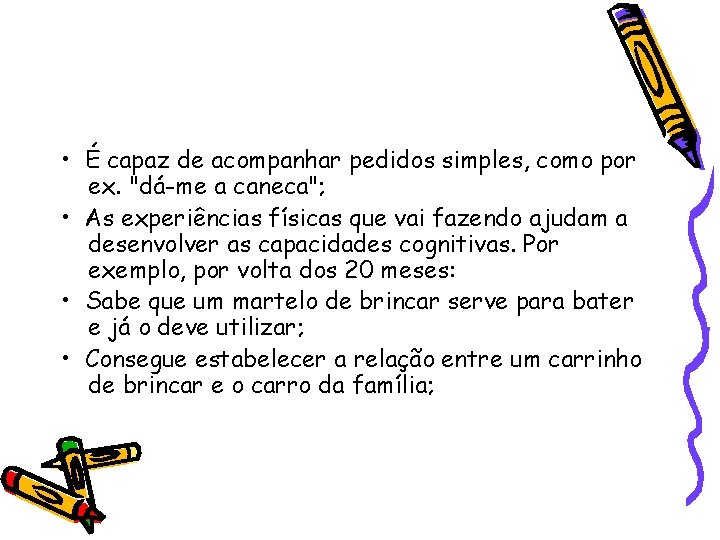 • É capaz de acompanhar pedidos simples, como por ex. "dá-me a caneca";

• As experiências físicas que vai fazendo ajudam a desenvolver as capacidades cognitivas. Por exemplo, por volta dos 20 meses:

• Sabe que um martelo de brincar serve para bater e já o deve utilizar;

• Consegue estabelecer a relação entre um carrinho de brincar e o carro da família;